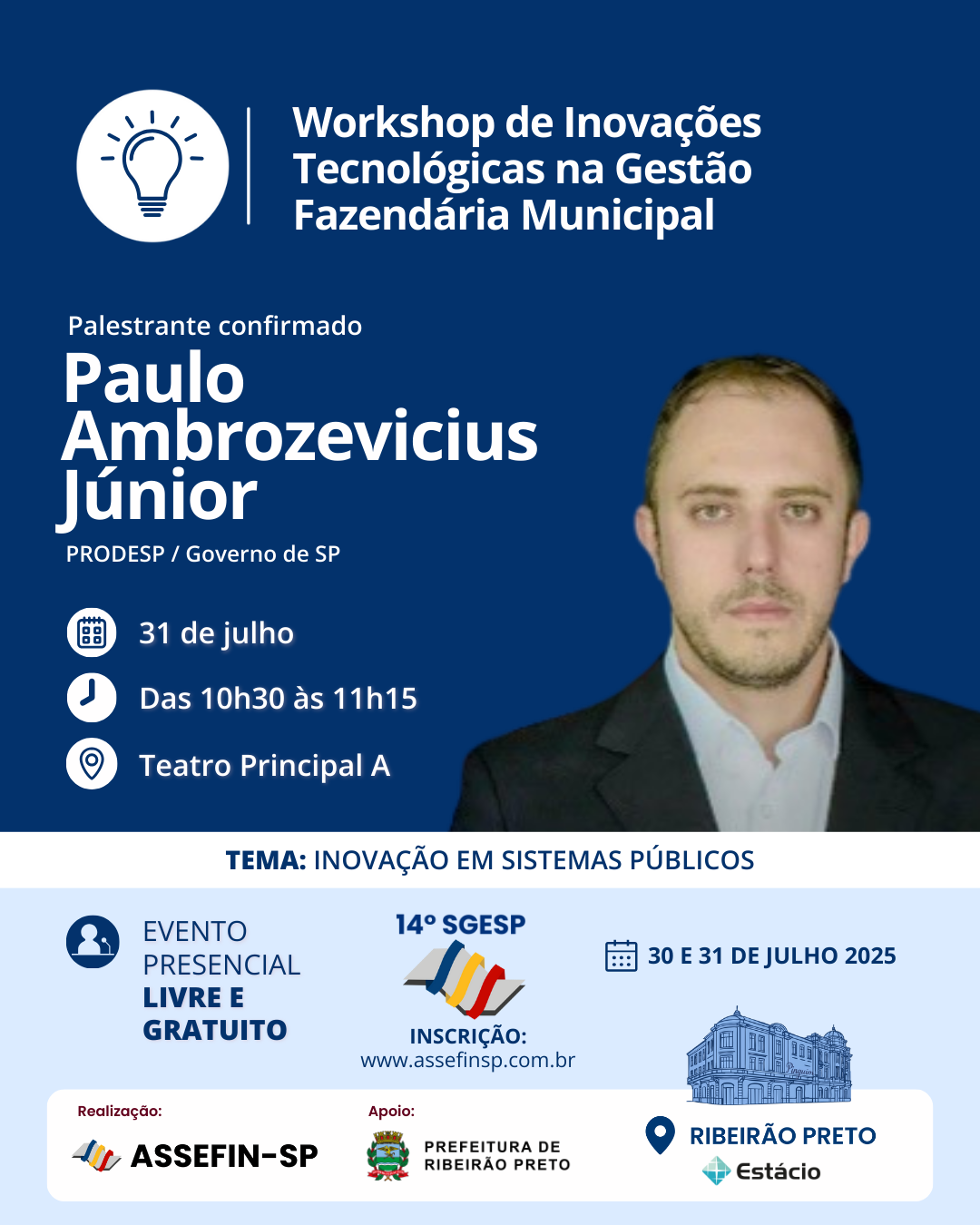 Workshop de Inovações Tecnológicas na Gestão Fazendária Municipal

Palestrante confirmado

Paulo Ambrozevicius Júnior

PRODESP / Governo de SP

31 de julho

Das 10h30 às 11h15

Teatro Principal A

TEMA: INOVAÇÃO EM SISTEMAS PÚBLICOS

EVENTO PRESENCIAL LIVRE E GRATUITO

14º SGESP

INSCRIÇÃO:
www.assefinsp.com.br

30 E 31 DE JULHO 2025

Realização:
ASSEFIN-SP

Apoio:
PREFEITURA DE RIBEIRÃO PRETO

RIBEIRÃO PRETO
Estácio